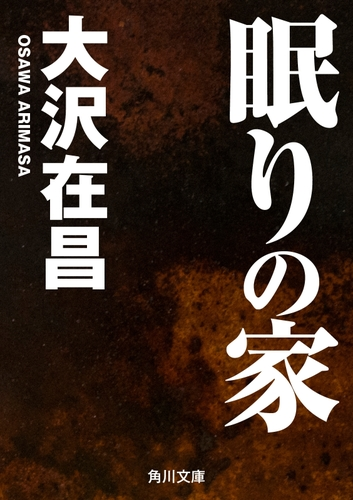 眠りの家

大沢在昌

OSAWA ARIMASA

角川文庫